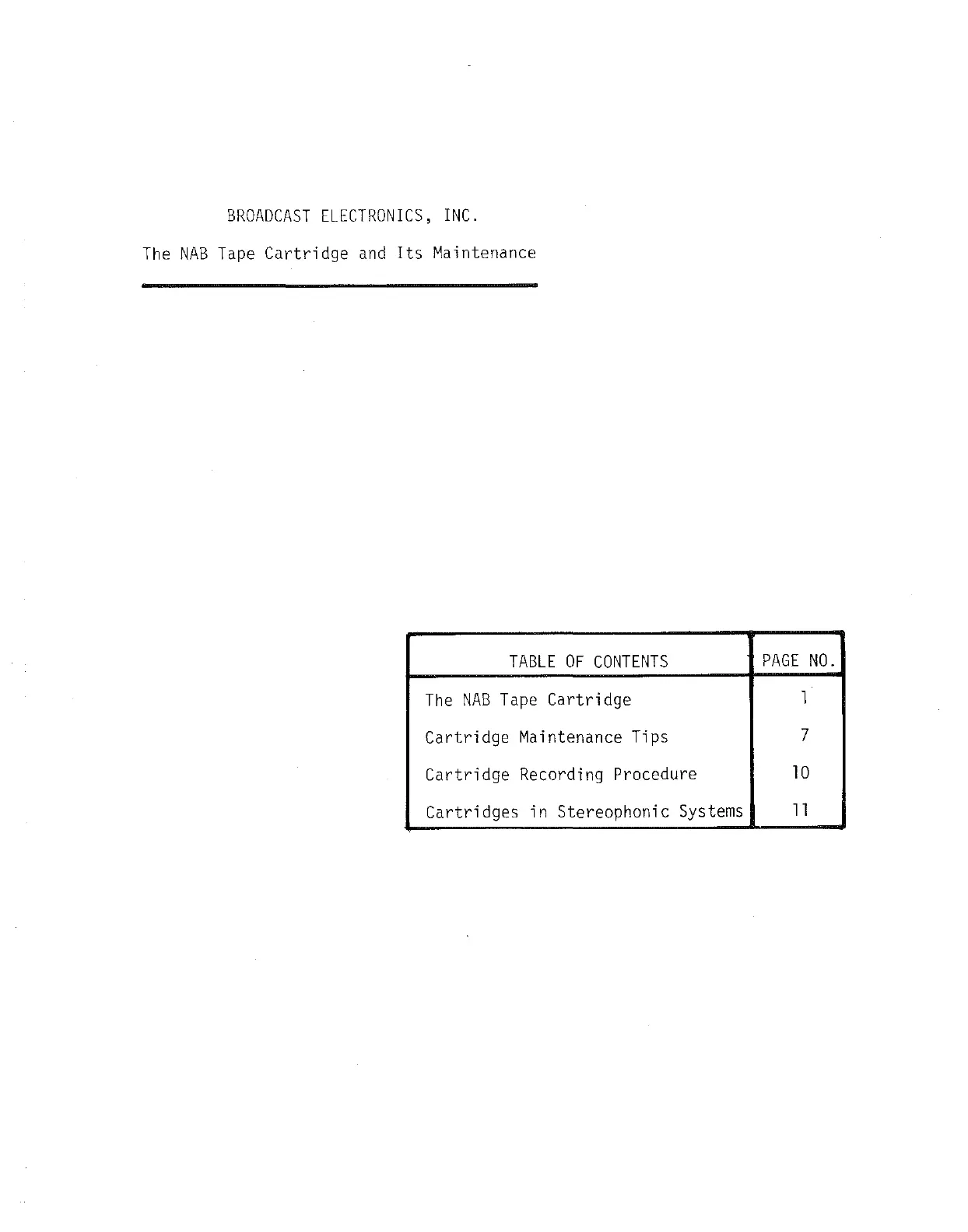 BROADCAST ELECTRONICS, INC.

The NAB Tape Cartridge and Its Maintenance

TABLE OF CONTENTS
PAGE NO.

The NAB Tape Cartridge 1
Cartridge Maintenance Tips 7
Cartridge Recording Procedure 10
Cartridges in Stereophonic Systems 11